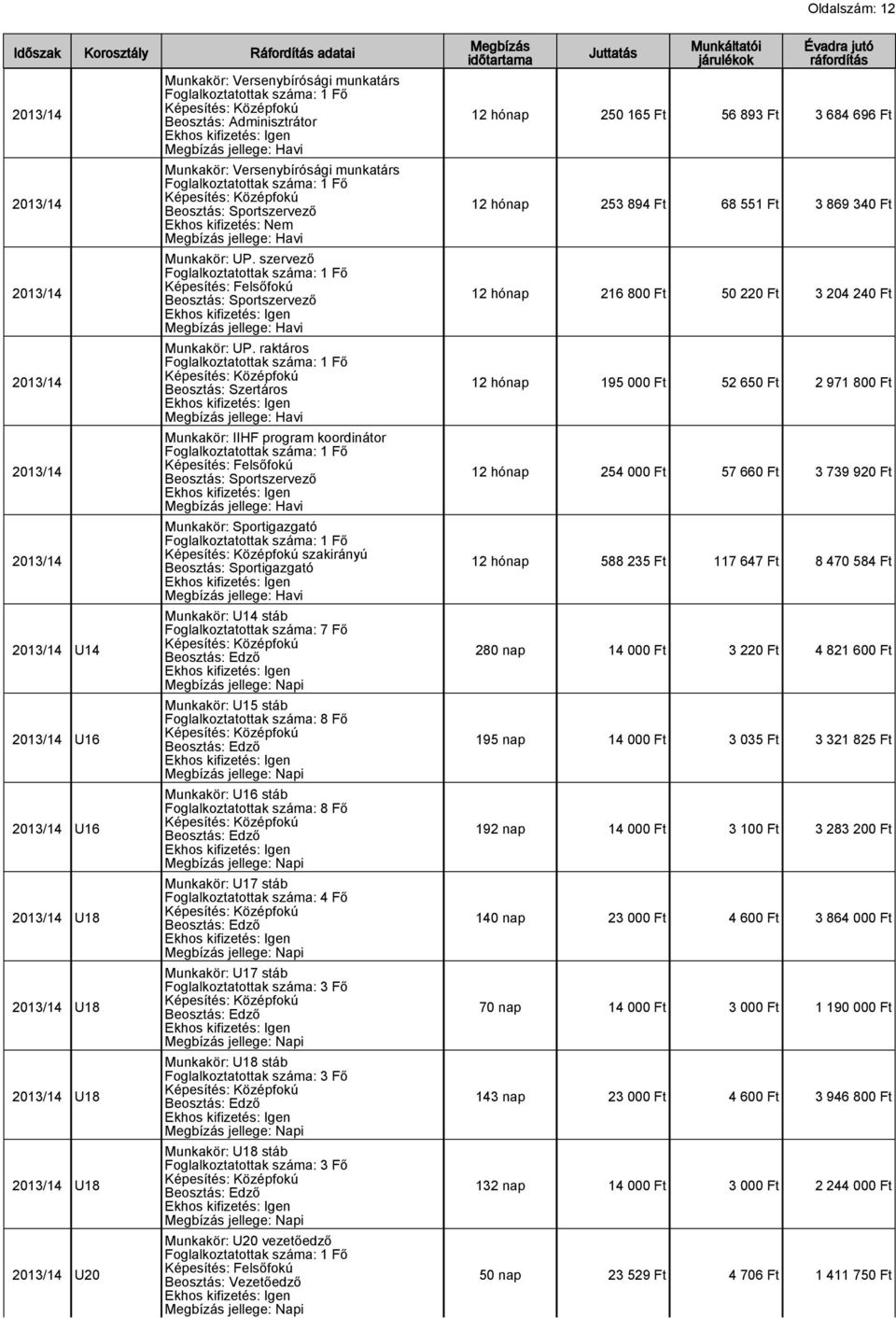 Oldalszám: 12

| Időszak | Korosztály | Ráfordítás adatai | Megbízás időtartama | Juttatás | Munkáltatói járulékok | Évadra jutó ráfordítás |
|---|---|---|---|---|---|---|
| 2013/14 | | Munkakör: Versenybírósági munkatárs Foglalkoztatottak száma: 1 Fő Képesítés: Középfokú Beosztás: Adminisztrátor Ekhos kifizetés: Igen Megbízás jellege: Havi | 12 hónap | 250 165 Ft | 56 893 Ft | 3 684 696 Ft |
| 2013/14 | | Munkakör: Versenybírósági munkatárs Foglalkoztatottak száma: 1 Fő Képesítés: Középfokú Beosztás: Sportszervező Ekhos kifizetés: Nem Megbízás jellege: Havi | 12 hónap | 253 894 Ft | 68 551 Ft | 3 869 340 Ft |
| 2013/14 | | Munkakör: UP. szervező Foglalkoztatottak száma: 1 Fő Képesítés: Felsőfokú Beosztás: Sportszervező Ekhos kifizetés: Igen Megbízás jellege: Havi | 12 hónap | 216 800 Ft | 50 220 Ft | 3 204 240 Ft |
| 2013/14 | | Munkakör: UP. raktáros Foglalkoztatottak száma: 1 Fő Képesítés: Középfokú Beosztás: Szertáros Ekhos kifizetés: Igen Megbízás jellege: Havi | 12 hónap | 195 000 Ft | 52 650 Ft | 2 971 800 Ft |
| 2013/14 | | Munkakör: IIHF program koordinátor Foglalkoztatottak száma: 1 Fő Képesítés: Felsőfokú Beosztás: Sportszervező Ekhos kifizetés: Igen Megbízás jellege: Havi | 12 hónap | 254 000 Ft | 57 660 Ft | 3 739 920 Ft |
| 2013/14 | | Munkakör: Sportigazgató Foglalkoztatottak száma: 1 Fő Képesítés: Középfokú szakirányú Beosztás: Sportigazgató Ekhos kifizetés: Igen Megbízás jellege: Havi | 12 hónap | 588 235 Ft | 117 647 Ft | 8 470 584 Ft |
| 2013/14 | U14 | Munkakör: U14 stáb Foglalkoztatottak száma: 7 Fő Képesítés: Középfokú Beosztás: Edző Ekhos kifizetés: Igen Megbízás jellege: Napi | 280 nap | 14 000 Ft | 3 220 Ft | 4 821 600 Ft |
| 2013/14 | U16 | Munkakör: U15 stáb Foglalkoztatottak száma: 8 Fő Képesítés: Középfokú Beosztás: Edző Ekhos kifizetés: Igen Megbízás jellege: Napi | 195 nap | 14 000 Ft | 3 035 Ft | 3 321 825 Ft |
| 2013/14 | U16 | Munkakör: U16 stáb Foglalkoztatottak száma: 8 Fő Képesítés: Középfokú Beosztás: Edző Ekhos kifizetés: Igen Megbízás jellege: Napi | 192 nap | 14 000 Ft | 3 100 Ft | 3 283 200 Ft |
| 2013/14 | U18 | Munkakör: U17 stáb Foglalkoztatottak száma: 4 Fő Képesítés: Középfokú Beosztás: Edző Ekhos kifizetés: Igen Megbízás jellege: Napi | 140 nap | 23 000 Ft | 4 600 Ft | 3 864 000 Ft |
| 2013/14 | U18 | Munkakör: U17 stáb Foglalkoztatottak száma: 3 Fő Képesítés: Középfokú Beosztás: Edző Ekhos kifizetés: Igen Megbízás jellege: Napi | 70 nap | 14 000 Ft | 3 000 Ft | 1 190 000 Ft |
| 2013/14 | U18 | Munkakör: U18 stáb Foglalkoztatottak száma: 3 Fő Képesítés: Középfokú Beosztás: Edző Ekhos kifizetés: Igen Megbízás jellege: Napi | 143 nap | 23 000 Ft | 4 600 Ft | 3 946 800 Ft |
| 2013/14 | U18 | Munkakör: U18 stáb Foglalkoztatottak száma: 3 Fő Képesítés: Középfokú Beosztás: Edző Ekhos kifizetés: Igen Megbízás jellege: Napi | 132 nap | 14 000 Ft | 3 000 Ft | 2 244 000 Ft |
| 2013/14 | U20 | Munkakör: U20 vezetőedző Foglalkoztatottak száma: 1 Fő Képesítés: Felsőfokú Beosztás: Vezetőedző Ekhos kifizetés: Igen Megbízás jellege: Napi | 50 nap | 23 529 Ft | 4 706 Ft | 1 411 750 Ft |